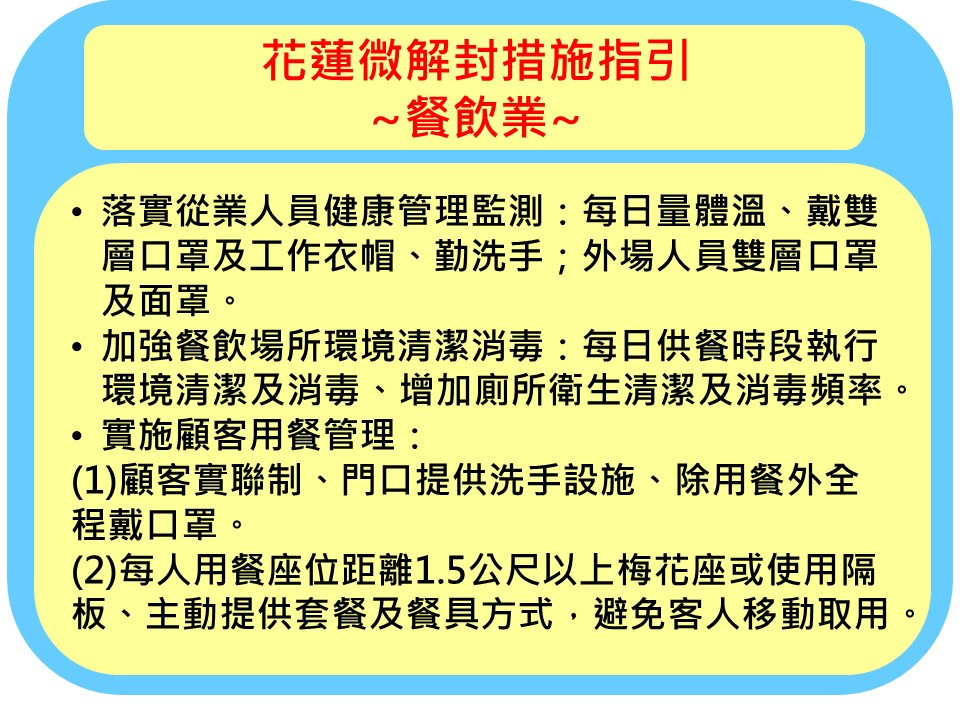 花蓮微解封措施指引
~餐飲業~

• 落實從業人員健康管理監測：每日量體溫、戴雙層口罩及工作衣帽、勤洗手；外場人員雙層口罩及面罩。
• 加強餐飲場所環境清潔消毒：每日供餐時段執行環境清潔及消毒、增加廁所衛生清潔及消毒頻率。
• 實施顧客用餐管理：
(1)顧客實聯制、門口提供洗手設施、除用餐外全程戴口罩。
(2)每人用餐座位距離1.5公尺以上梅花座或使用隔板、主動提供套餐及餐具方式，避免客人移動取用。